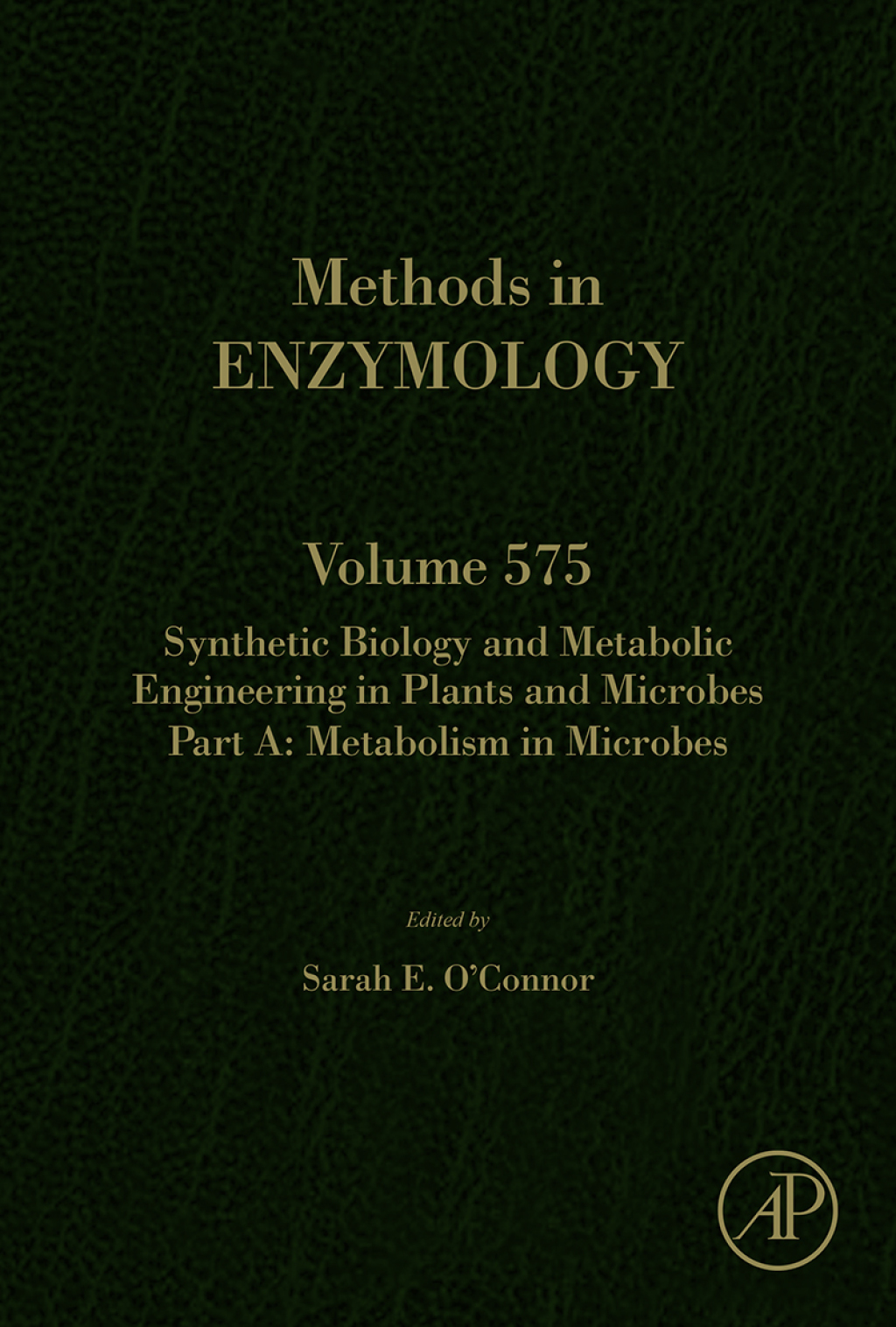 Methods in
ENZYMOLOGY

Volume 575

Synthetic Biology and Metabolic Engineering in Plants and Microbes Part A: Metabolism in Microbes

Edited by

Sarah E. O'Connor

AP